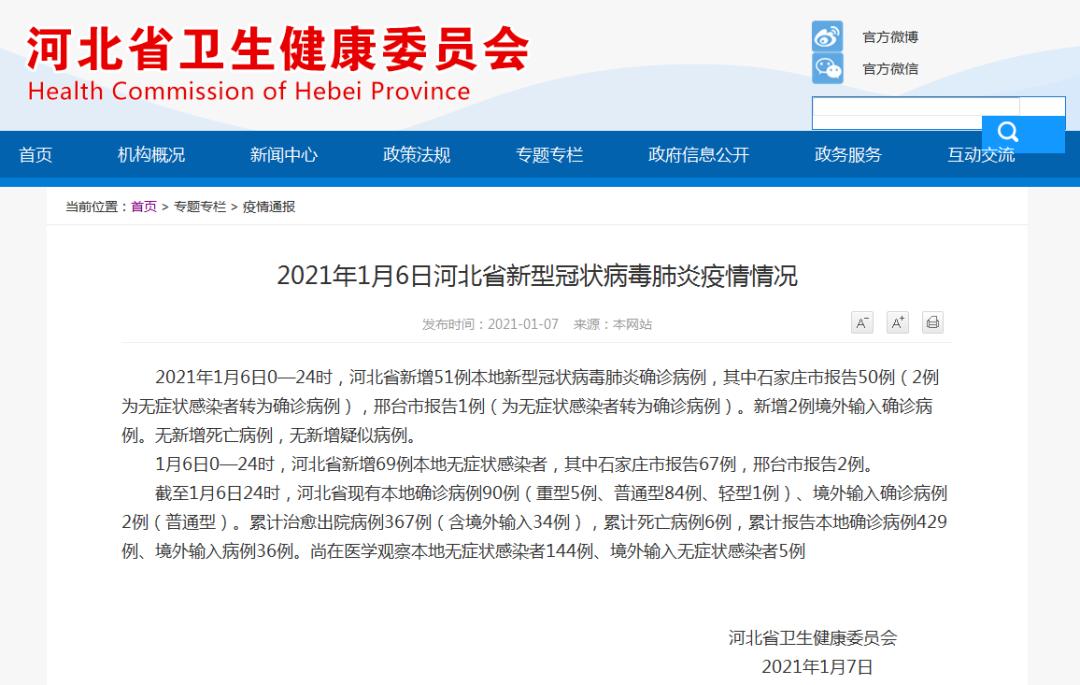 河北省卫生健康委员会
Health Commission of Hebei Province

官方微博
官方微信

首页 机构概况 新闻中心 政策法规 专题专栏 政府信息公开 政务服务 互动交流

当前位置：首页 > 专题专栏 > 疫情通报

2021年1月6日河北省新型冠状病毒肺炎疫情情况

发布时间：2021-01-07 来源：本网站

A⁻ A⁺

2021年1月6日0—24时，河北省新增51例本地新型冠状病毒肺炎确诊病例，其中石家庄市报告50例（2例为无症状感染者转为确诊病例），邢台市报告1例（为无症状感染者转为确诊病例）。新增2例境外输入确诊病例。无新增死亡病例，无新增疑似病例。

1月6日0—24时，河北省新增69例本地无症状感染者，其中石家庄市报告67例，邢台市报告2例。

截至1月6日24时，河北省现有本地确诊病例90例（重型5例、普通型84例、轻型1例）、境外输入确诊病例2例（普通型）。累计治愈出院病例367例（含境外输入34例），累计死亡病例6例，累计报告本地确诊病例429例、境外输入病例36例。尚在医学观察本地无症状感染者144例、境外输入无症状感染者5例

河北省卫生健康委员会
2021年1月7日